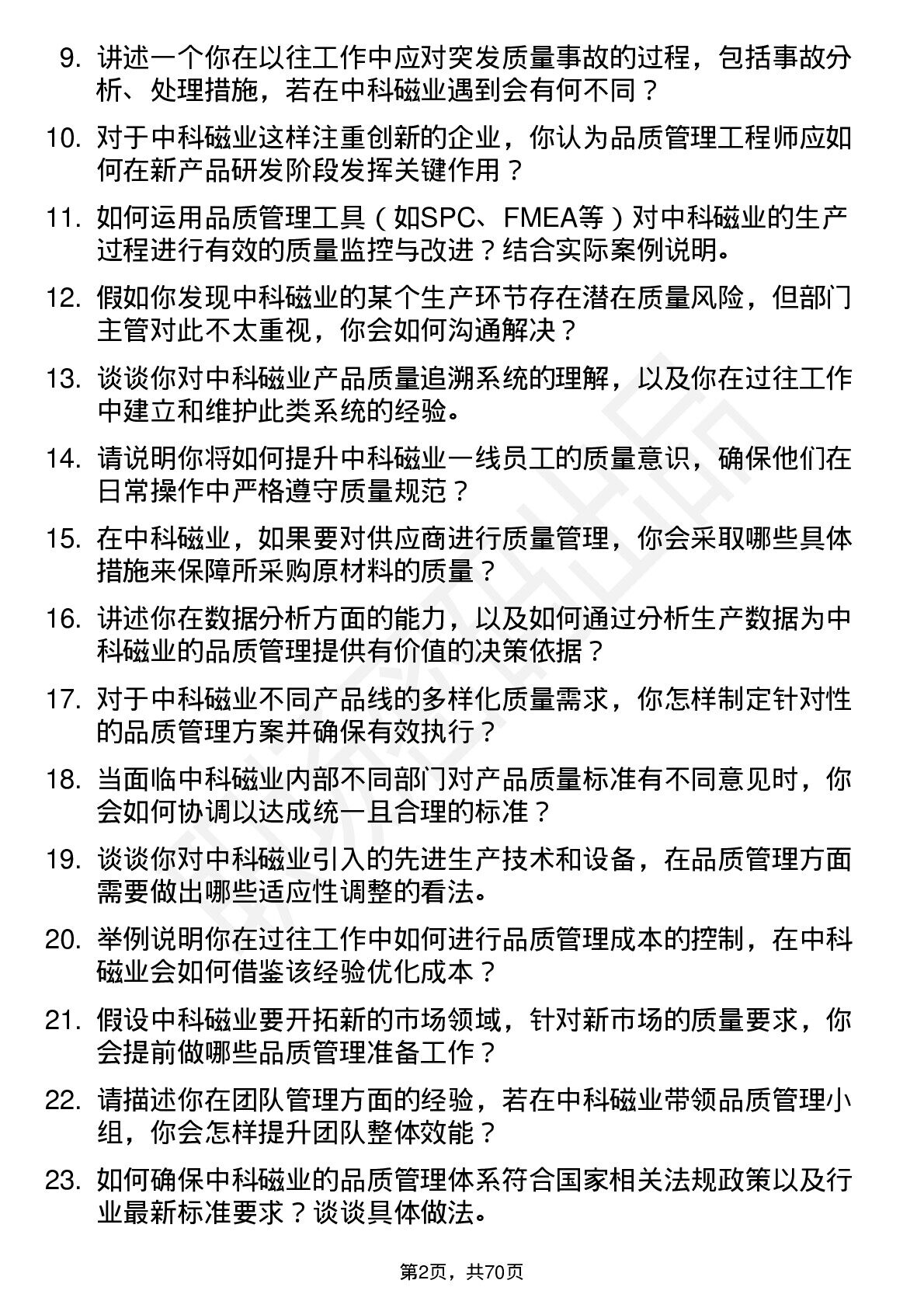 9. 讲述一个你在以往工作中应对突发质量事故的过程，包括事故分析、处理措施，若在中科磁业遇到会有何不同？

10. 对于中科磁业这样注重创新的企业，你认为品质管理工程师应如何在新产品研发阶段发挥关键作用？

11. 如何运用品质管理工具（如SPC、FMEA等）对中科磁业的生产过程进行有效的质量监控与改进？结合实际案例说明。

12. 假如你发现中科磁业的某个生产环节存在潜在质量风险，但部门主管对此不太重视，你会如何沟通解决？

13. 谈谈你对中科磁业产品质量追溯系统的理解，以及你在过往工作中建立和维护此类系统的经验。

14. 请说明你将如何提升中科磁业一线员工的质量意识，确保他们在日常操作中严格遵守质量规范？

15. 在中科磁业，如果要对供应商进行质量管理，你会采取哪些具体措施来保障所采购原材料的质量？

16. 讲述你在数据分析方面的能力，以及如何通过分析生产数据为中科磁业的品质管理提供有价值的决策依据？

17. 对于中科磁业不同产品线的多样化质量需求，你怎样制定针对性的品质管理方案并确保有效执行？

18. 当面临中科磁业内部不同部门对产品质量标准有不同意见时，你会如何协调以达成统一且合理的标准？

19. 谈谈你对中科磁业引入的先进生产技术和设备，在品质管理方面需要做出哪些适应性调整的看法。

20. 举例说明你在过往工作中如何进行品质管理成本的控制，在中科磁业会如何借鉴该经验优化成本？

21. 假设中科磁业要开拓新的市场领域，针对新市场的质量要求，你会提前做哪些品质管理准备工作？

22. 请描述你在团队管理方面的经验，若在中科磁业带领品质管理小组，你会怎样提升团队整体效能？

23. 如何确保中科磁业的品质管理体系符合国家相关法规政策以及行业最新标准要求？谈谈具体做法。

第2页，共70页